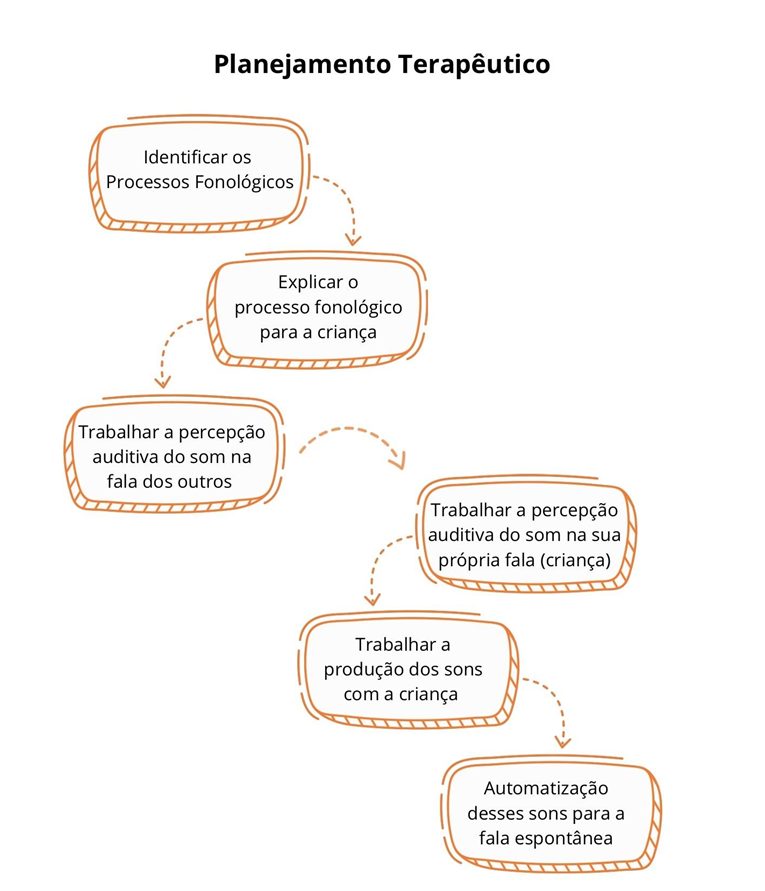 Planejamento Terapêutico

Identificar os Processos Fonológicos

Explicar o processo fonológico para a criança

Trabalhar a percepção auditiva do som na fala dos outros

Trabalhar a percepção auditiva do som na sua própria fala (criança)

Trabalhar a produção dos sons com a criança

Automatização desses sons para a fala espontânea